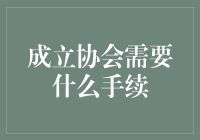 成立协会需要什么手续